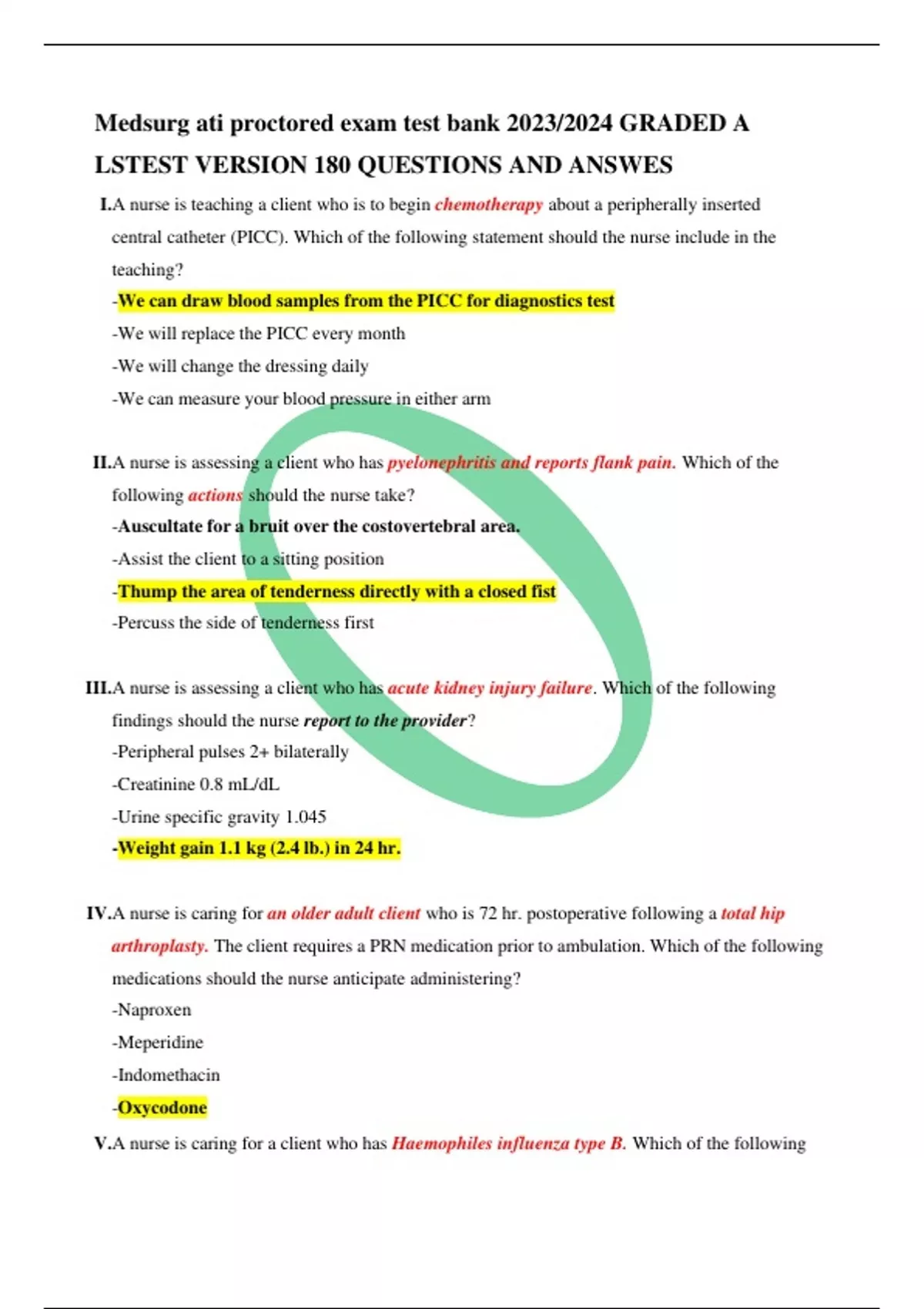 Medsurg ati proctored exam test bank 2023/2024 GRADED A LSTEST VERSION 180 QUESTIONS AND ANSWES

I.A nurse is teaching a client who is to begin chemotherapy about a peripherally inserted central catheter (PICC). Which of the following statement should the nurse include in the teaching?

-We can draw blood samples from the PICC for diagnostics test

-We will replace the PICC every month

-We will change the dressing daily

-We can measure your blood pressure in either arm

II.A nurse is assessing a client who has pyelonephritis and reports flank pain. Which of the following actions should the nurse take?

-Auscultate for a bruit over the costovertebral area.

-Assist the client to a sitting position

-Thump the area of tenderness directly with a closed fist

-Percuss the side of tenderness first

III.A nurse is assessing a client who has acute kidney injury failure. Which of the following findings should the nurse report to the provider?

-Peripheral pulses 2+ bilaterally

-Creatinine 0.8 mL/dL

-Urine specific gravity 1.045

-Weight gain 1.1 kg (2.4 lb.) in 24 hr.

IV.A nurse is caring for an older adult client who is 72 hr. postoperative following a total hip arthroplasty. The client requires a PRN medication prior to ambulation. Which of the following medications should the nurse anticipate administering?

-Naproxen

-Meperidine

-Indomethacin

-Oxycodone

V.A nurse is caring for a client who has Haemophiles influenza type B. Which of the following